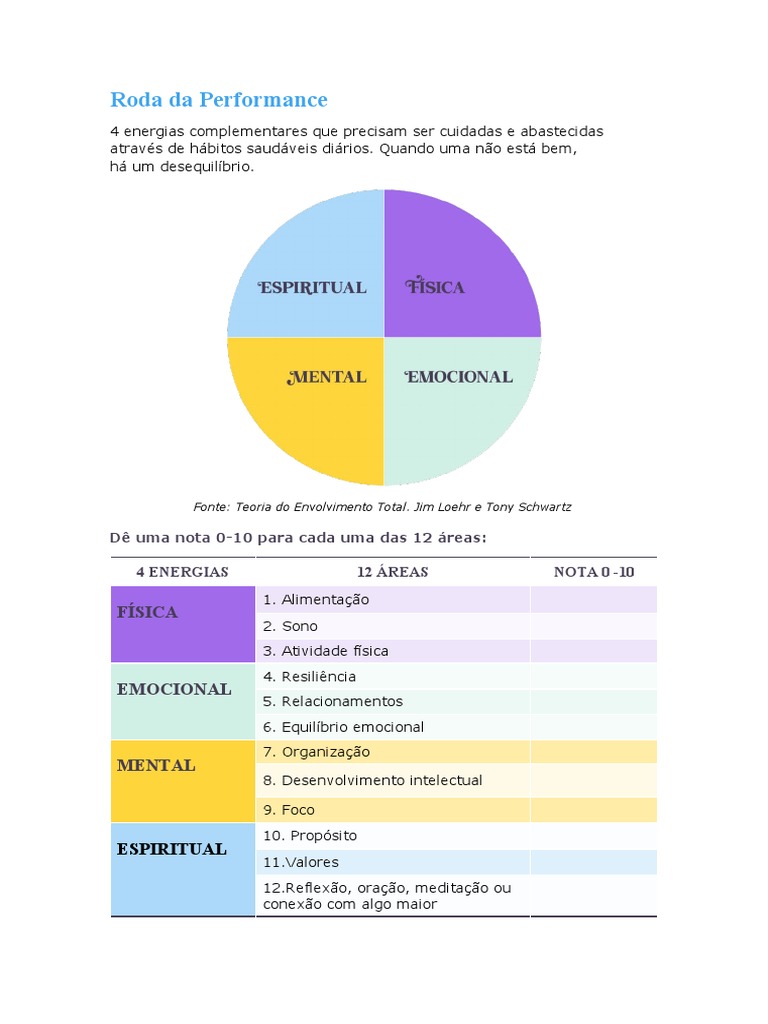 Roda da Performance

4 energias complementares que precisam ser cuidadas e abastecidas através de hábitos saudáveis diários. Quando uma não está bem, há um desequilíbrio.

ESPIRITUAL
FÍSICA
MENTAL
EMOCIONAL

Fonte: Teoria do Envolvimento Total. Jim Loehr e Tony Schwartz

Dê uma nota 0-10 para cada uma das 12 áreas:

| 4 ENERGIAS | 12 ÁREAS | NOTA 0 -10 |
|---|---|---|
| FÍSICA | 1. Alimentação | |
| | 2. Sono | |
| | 3. Atividade física | |
| EMOCIONAL | 4. Resiliência | |
| | 5. Relacionamentos | |
| | 6. Equilíbrio emocional | |
| MENTAL | 7. Organização | |
| | 8. Desenvolvimento intelectual | |
| | 9. Foco | |
| ESPIRITUAL | 10. Propósito | |
| | 11.Valores | |
| | 12.Reflexão, oração, meditação ou conexão com algo maior | |